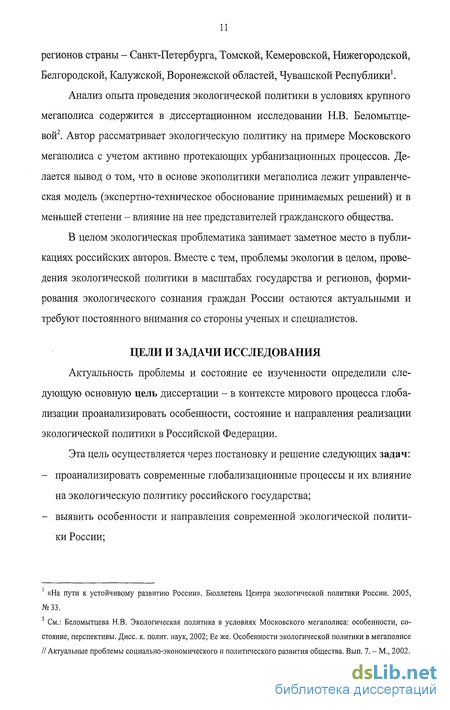 11

регионов страны – Санкт-Петербурга, Томской, Кемеровской, Нижегородской, Белгородской, Калужской, Воронежской областей, Чувашской Республики$^1$.

Анализ опыта проведения экологической политики в условиях крупного мегаполиса содержится в диссертационном исследовании Н.В. Беломытцевой$^2$. Автор рассматривает экологическую политику на примере Московского мегаполиса с учетом активно протекающих урбанизационных процессов. Делается вывод о том, что в основе экополитики мегаполиса лежит управленческая модель (экспертно-техническое обоснование принимаемых решений) и в меньшей степени – влияние на нее представителей гражданского общества.

В целом экологическая проблематика занимает заметное место в публикациях российских авторов. Вместе с тем, проблемы экологии в целом, проведения экологической политики в масштабах государства и регионов, формирования экологического сознания граждан России остаются актуальными и требуют постоянного внимания со стороны ученых и специалистов.

ЦЕЛИ И ЗАДАЧИ ИССЛЕДОВАНИЯ

Актуальность проблемы и состояние ее изученности определили следующую основную цель диссертации – в контексте мирового процесса глобализации проанализировать особенности, состояние и направления реализации экологической политики в Российской Федерации.

Эта цель осуществляется через постановку и решение следующих задач:
– проанализировать современные глобализационные процессы и их влияние на экологическую политику российского государства;
– выявить особенности и направления современной экологической политики России;

$^1$ «На пути к устойчивому развитию России». Бюллетень Центра экологической политики России. 2005, № 33.
$^2$ См.: Беломытцева Н.В. Экологическая политика в условиях Московского мегаполиса: особенности, состояние, перспективы. Дисс. к. полит. наук, 2002; Ее же. Особенности экологической политики в мегаполисе // Актуальные проблемы социально-экономического и политического развития общества. Вып. 7. – М., 2002.

dsLib.net
библиотека диссертаций